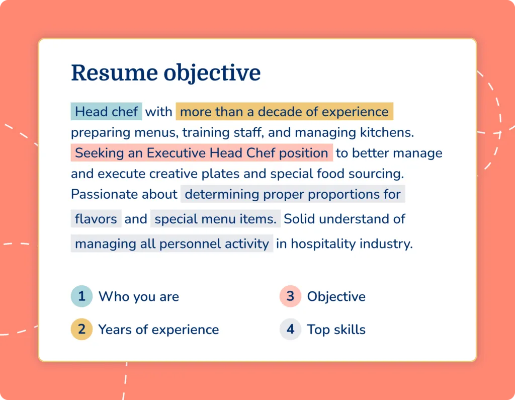 Resume objective

Head chef with more than a decade of experience preparing menus, training staff, and managing kitchens. Seeking an Executive Head Chef position to better manage and execute creative plates and special food sourcing. Passionate about determining proper proportions for flavors and special menu items. Solid understand of managing all personnel activity in hospitality industry.

1 Who you are
2 Years of experience
3 Objective
4 Top skills